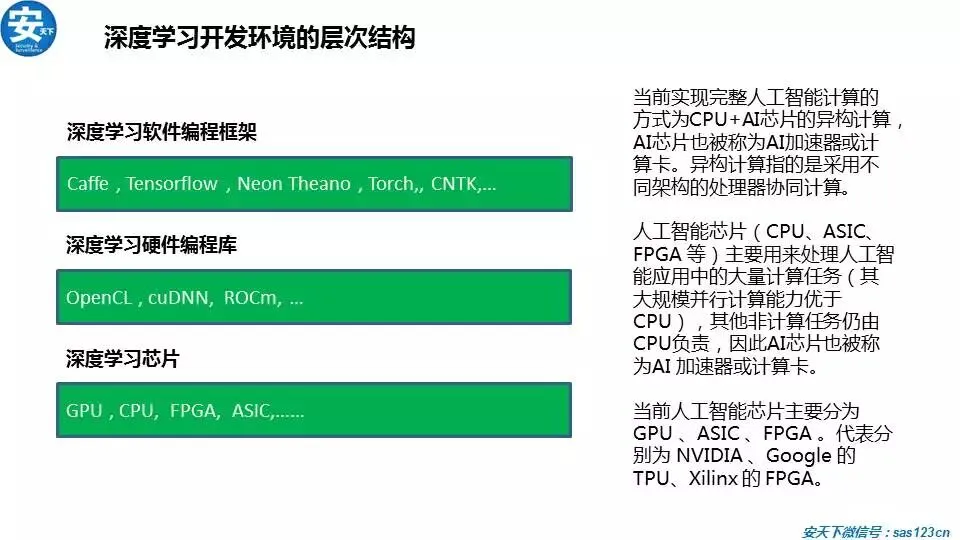 安天下

深度学习开发环境的层次结构

深度学习软件编程框架

Caffe , Tensorflow , Neon Theano , Torch,, CNTK,...

深度学习硬件编程库

OpenCL , cuDNN, ROCm, ...

深度学习芯片

GPU , CPU, FPGA, ASIC,......

当前实现完整人工智能计算的方式为CPU+AI芯片的异构计算，AI芯片也被称为AI加速器或计算卡。异构计算指的是采用不同架构的处理器协同计算。

人工智能芯片（CPU、ASIC、FPGA等）主要用来处理人工智能应用中的大量计算任务（其大规模并行计算能力优于CPU），其他非计算任务仍由CPU负责，因此AI芯片也被称为AI加速器或计算卡。

当前人工智能芯片主要分为GPU、ASIC、FPGA。代表分别为NVIDIA、Google的TPU、Xilinx的FPGA。

安天下微信号：sas123cn